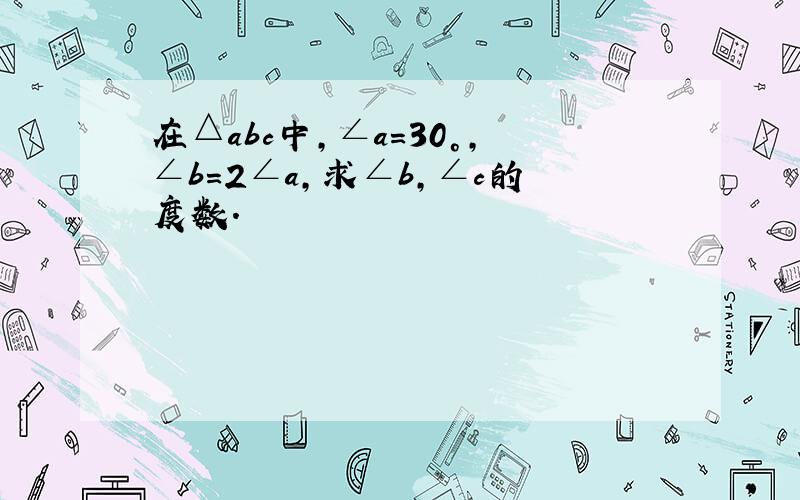 在$\triangle abc$中，$\angle a=30$。，$\angle b=2\angle a$，求$\angle b$，$\angle c$的度数.

STATIONERY